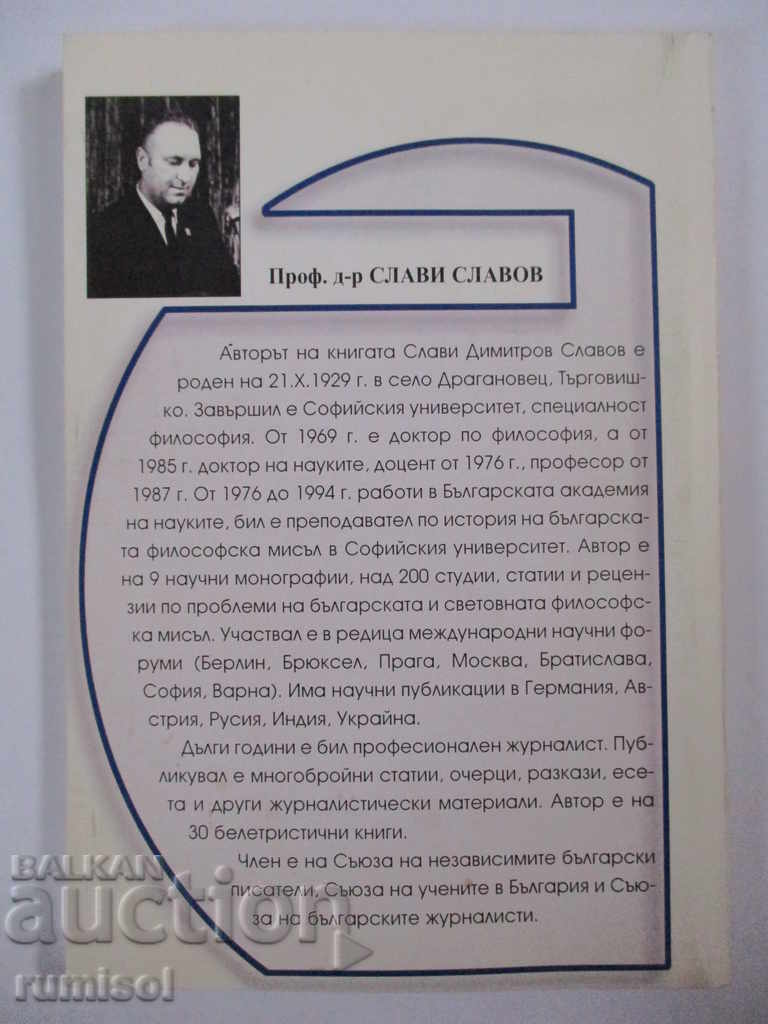 Проф. д-р СЛАВИ СЛАВОВ

Авторът на книгата Слави Димитров Славов е роден на 21.X.1929 г. в село Драгановец, Търговишко. Завършил е Софийския университет, специалност философия. От 1969 г. е доктор по философия, а от 1985 г. доктор на науките, доцент от 1976 г., професор от 1987 г. От 1976 до 1994 г. работи в Българската академия на науките, бил е преподавател по история на българската философска мисъл в Софийския университет. Автор е на 9 научни монографии, над 200 студии, статии и рецензии по проблеми на българската и световната философска мисъл. Участвал е в редица международни научни форуми (Берлин, Брюксел, Прага, Москва, Братислава, София, Варна). Има научни публикации в Германия, Австрия, Русия, Индия, Украйна.

Дълги години е бил професионален журналист. Публикувал е многобройни статии, очерци, разкази, есета и други журналистически материали. Автор е на 30 белетристични книги.

Член е на Съюза на независимите български писатели, Съюза на учените в България и Съюза на българските журналисти.

BALKAN auction

rumisol